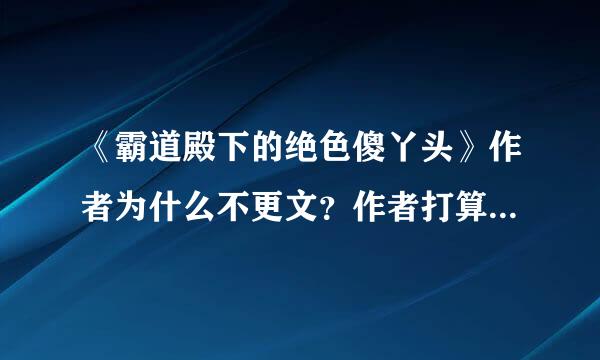 《霸道殿下的绝色傻丫头》作者为什么不更文？作者打算...